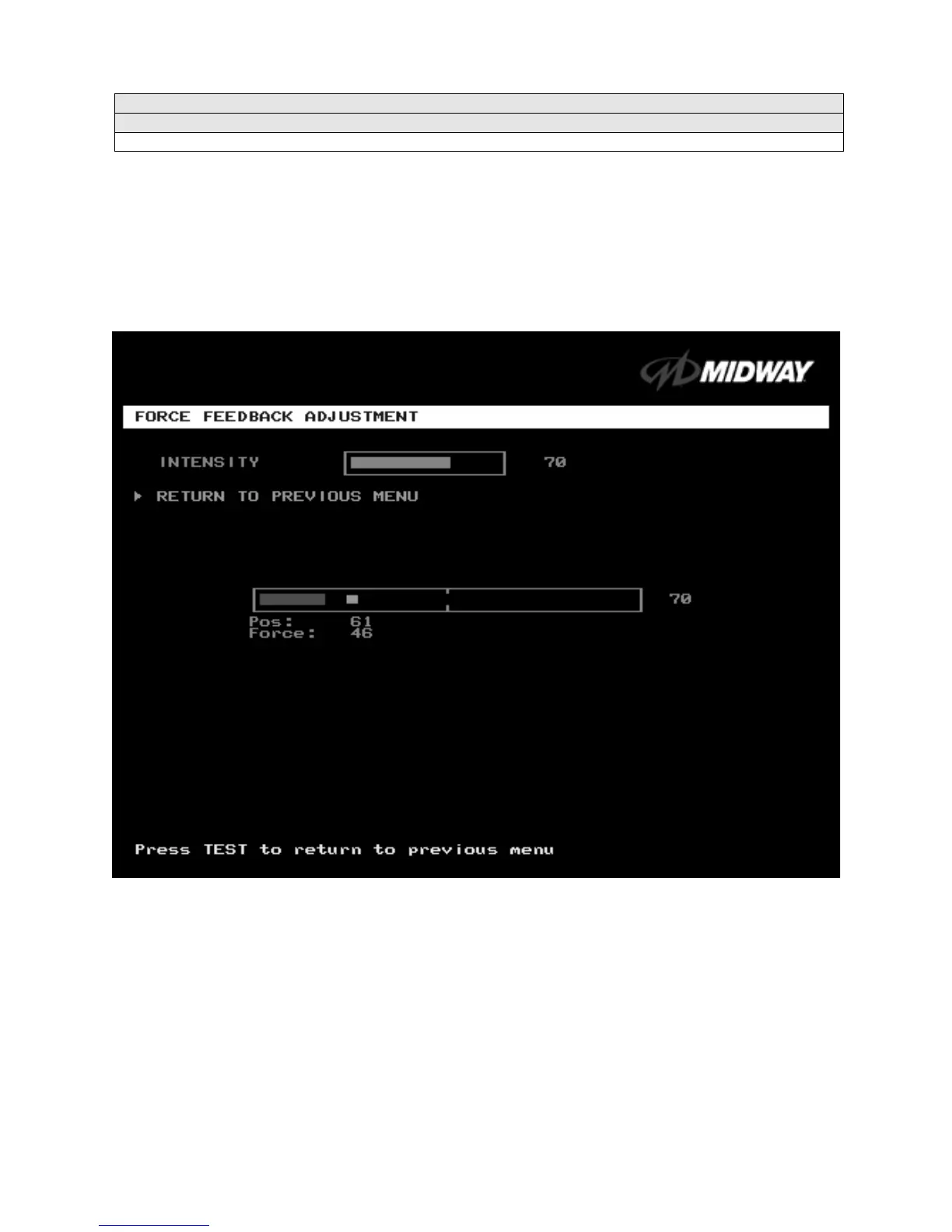 MIDWAY

FORCE FEEDBACK ADJUSTMENT

INTENSITY 70

RETURN TO PREVIOUS MENU

70

Pos: 61
Force: 46

Press TEST to return to previous menu